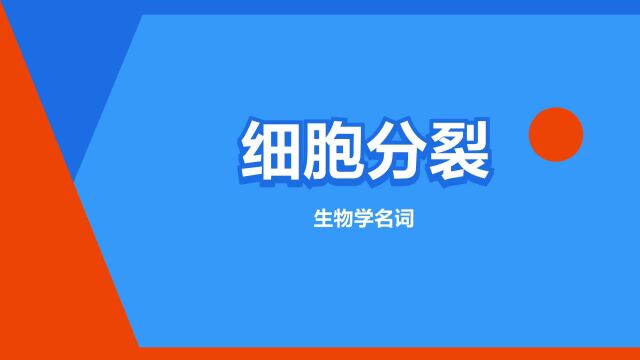 细胞分裂

生物学名词